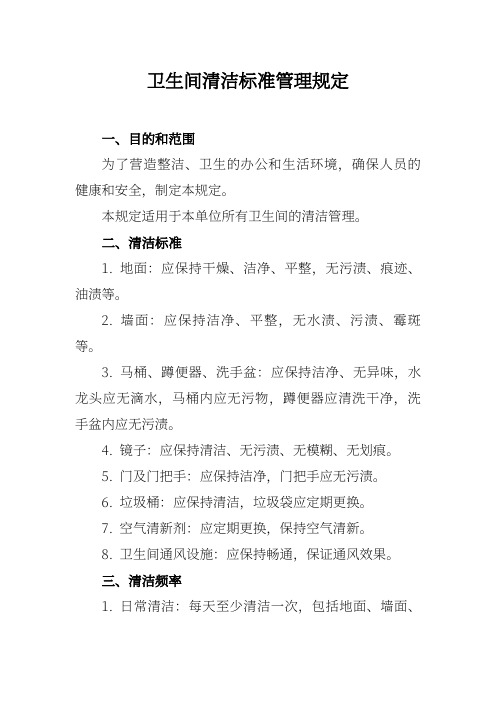 卫生间清洁标准管理规定

一、目的和范围

为了营造整洁、卫生的办公和生活环境，确保人员的健康和安全，制定本规定。

本规定适用于本单位所有卫生间的清洁管理。

二、清洁标准

1. 地面：应保持干燥、洁净、平整，无污渍、痕迹、油渍等。

2. 墙面：应保持洁净、平整，无水渍、污渍、霉斑等。

3. 马桶、蹲便器、洗手盆：应保持洁净、无异味，水龙头应无滴水，马桶内应无污物，蹲便器应清洗干净，洗手盆内应无污渍。

4. 镜子：应保持清洁、无污渍、无模糊、无划痕。

5. 门及门把手：应保持洁净，门把手应无污渍。

6. 垃圾桶：应保持清洁，垃圾袋应定期更换。

7. 空气清新剂：应定期更换，保持空气清新。

8. 卫生间通风设施：应保持畅通，保证通风效果。

三、清洁频率

1. 日常清洁：每天至少清洁一次，包括地面、墙面、